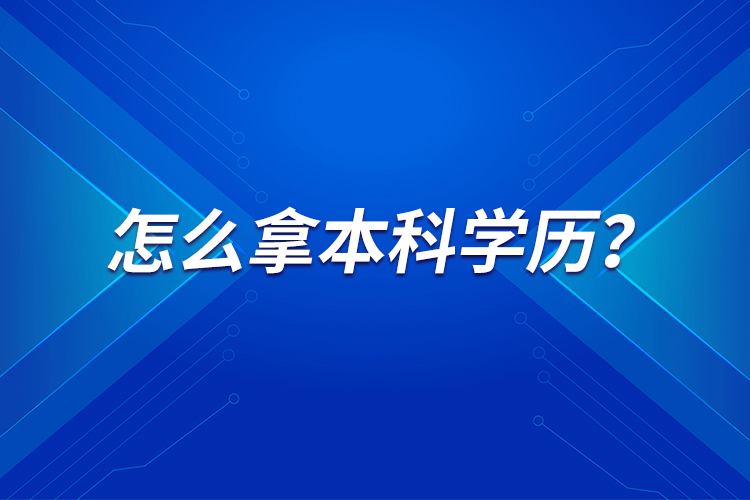 怎么拿本科学历?